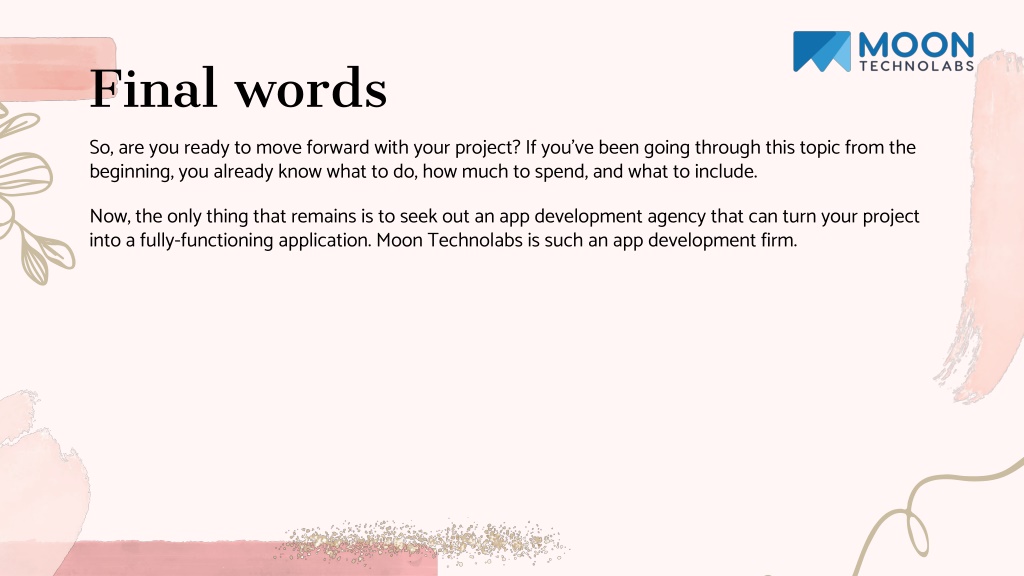 MOON
TECHNOLABS

Final words

So, are you ready to move forward with your project? If you've been going through this topic from the beginning, you already know what to do, how much to spend, and what to include.

Now, the only thing that remains is to seek out an app development agency that can turn your project into a fully-functioning application. Moon Technolabs is such an app development firm.